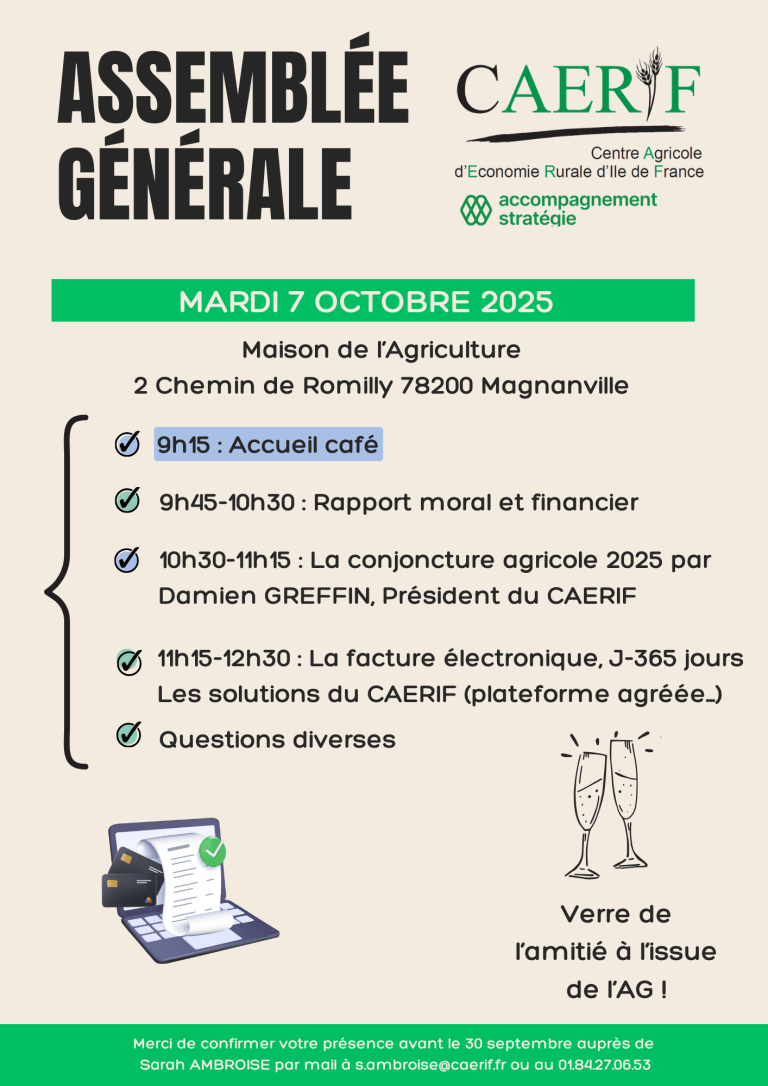 ASSEMBLÉE GÉNÉRALE

CAERIF

Centre Agricole d'Economie Rurale d'Ile de France

accompagnement stratégie

MARDI 7 OCTOBRE 2025

Maison de l'Agriculture
2 Chemin de Romilly 78200 Magnanville

9h15 : Accueil café

9h45-10h30 : Rapport moral et financier

10h30-11h15 : La conjoncture agricole 2025 par Damien GREFFIN, Président du CAERIF

11h15-12h30 : La facture électronique, J-365 jours
Les solutions du CAERIF (plateforme agréée...)

Questions diverses

Verre de l'amitié à l'issue de l'AG !

Merci de confirmer votre présence avant le 30 septembre auprès de Sarah AMBROISE par mail à s.ambroise@caerif.fr ou au 01.84.27.06.53